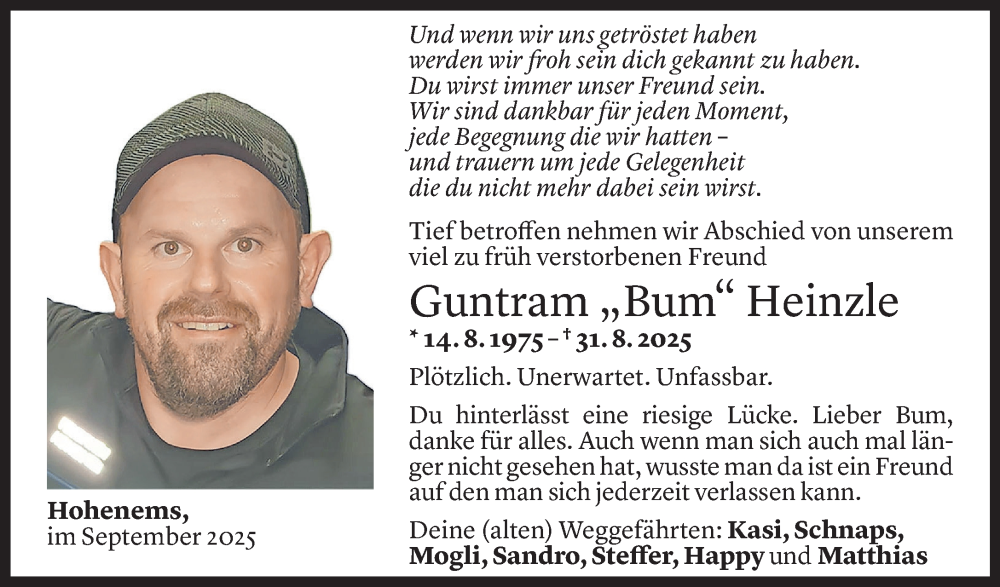 Und wenn wir uns getröstet haben
werden wir froh sein dich gekannt zu haben.
Du wirst immer unser Freund sein.
Wir sind dankbar für jeden Moment,
jede Begegnung die wir hatten –
und trauern um jede Gelegenheit
die du nicht mehr dabei sein wirst.

Tief betroffen nehmen wir Abschied von unserem viel zu früh verstorbenen Freund

Guntram „Bum“ Heinzle

* 14. 8. 1975 – † 31. 8. 2025

Plötzlich. Unerwartet. Unfassbar.

Du hinterlässt eine riesige Lücke. Lieber Bum, danke für alles. Auch wenn man sich auch mal länger nicht gesehen hat, wusste man da ist ein Freund auf den man sich jederzeit verlassen kann.

Deine (alten) Weggefährten: Kasi, Schnaps, Mogli, Sandro, Steffer, Happy und Matthias

Hohenems,
im September 2025